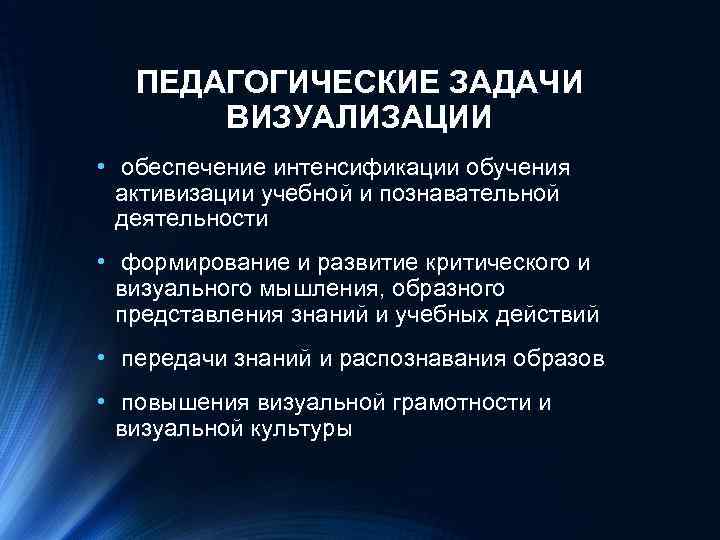 ПЕДАГОГИЧЕСКИЕ ЗАДАЧИ ВИЗУАЛИЗАЦИИ

• обеспечение интенсификации обучения активизации учебной и познавательной деятельности

• формирование и развитие критического и визуального мышления, образного представления знаний и учебных действий

• передачи знаний и распознавания образов

• повышения визуальной грамотности и визуальной культуры